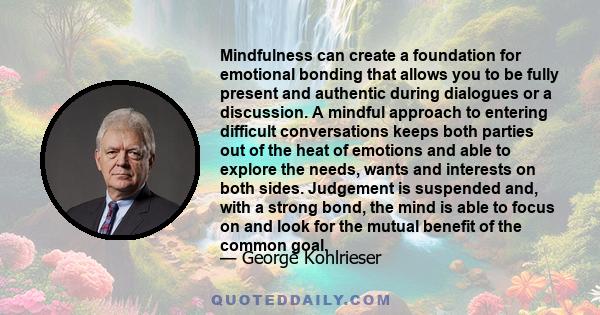 Mindfulness can create a foundation for emotional bonding that allows you to be fully present and authentic during dialogues or a discussion. A mindful approach to entering difficult conversations keeps both parties out of the heat of emotions and able to explore the needs, wants and interests on both sides. Judgement is suspended and, with a strong bond, the mind is able to focus on and look for the mutual benefit of the common goal.

— George Kohlrieser

QUOTEDDAILY.COM